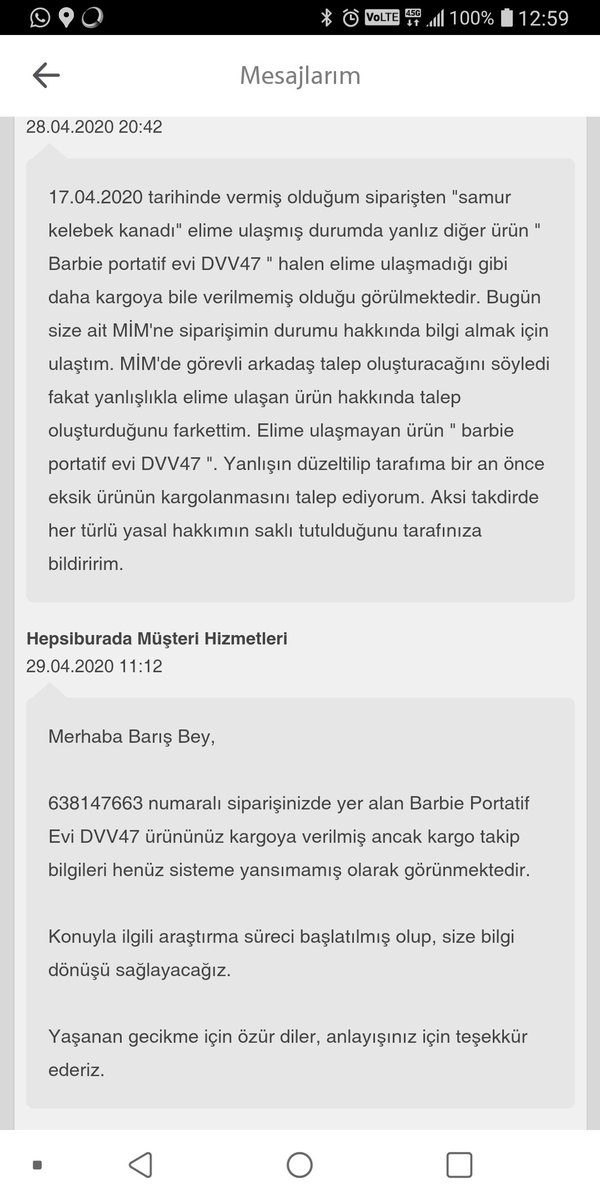 VoLTE 4.5G 100% 12:59

Mesajlarım

28.04.2020 20:42

17.04.2020 tarihinde vermiş olduğum siparişten "samur kelebek kanadı" elime ulaşmış durumda yanlız diğer ürün " Barbie portatif evi DVV47 " halen elime ulaşmadığı gibi daha kargoya bile verilmemiş olduğu görülmektedir. Bugün size ait MİM'ne siparişimin durumu hakkında bilgi almak için ulaştım. MİM'de görevli arkadaş talep oluşturacağını söyledi fakat yanlışlıkla elime ulaşan ürün hakkında talep oluşturduğunu farkettim. Elime ulaşmayan ürün " barbie portatif evi DVV47 ". Yanlışın düzeltilip tarafıma bir an önce eksik ürünün kargolanmasını talep ediyorum. Aksi takdirde her türlü yasal hakkımın saklı tutulduğunu tarafınıza bildiririm.

Hepsiburada Müşteri Hizmetleri
29.04.2020 11:12

Merhaba Barış Bey,

638147663 numaralı siparişinizde yer alan Barbie Portatif Evi DVV47 ürününüz kargoya verilmiş ancak kargo takip bilgileri henüz sisteme yansımamış olarak görünmektedir.

Konuyla ilgili araştırma süreci başlatılmış olup, size bilgi dönüşü sağlayacağız.

Yaşanan gecikme için özür diler, anlayışınız için teşekkür ederiz.